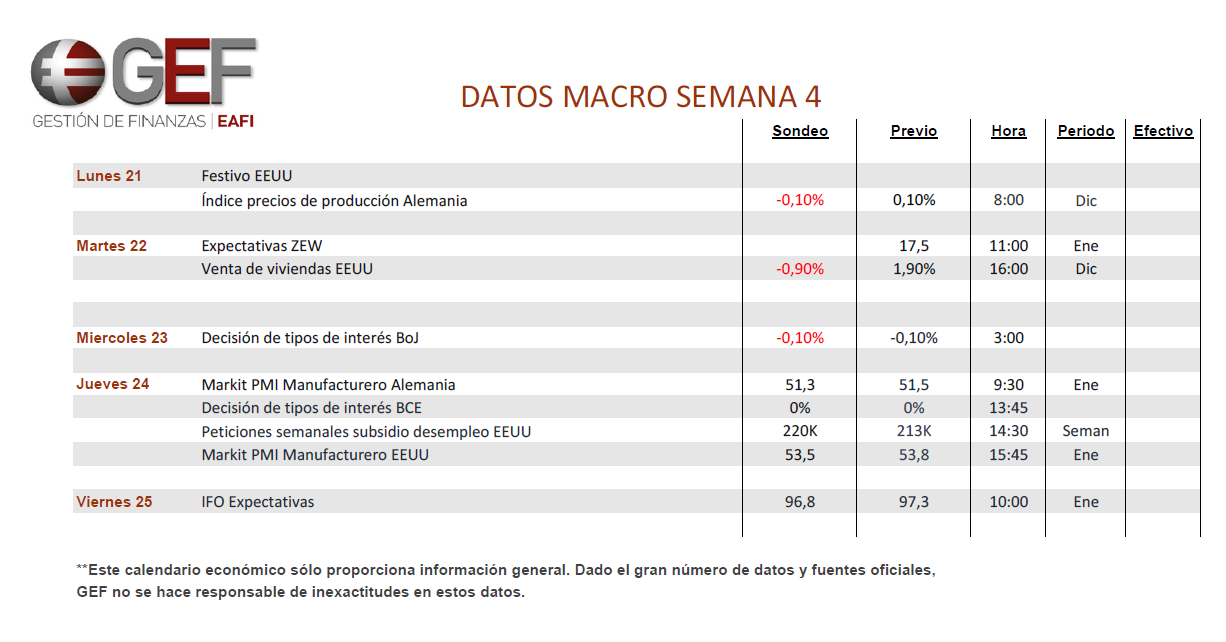 GEF
GESTIÓN DE FINANZAS | EAFI

DATOS MACRO SEMANA 4

| | | Sondeo | Previo | Hora | Periodo | Efectivo |
|---|---|---|---|---|---|---|
| Lunes 21 | Festivo EEUU | | | | | |
| | Índice precios de producción Alemania | -0,10% | 0,10% | 8:00 | Dic | |
| Martes 22 | Expectativas ZEW | | 17,5 | 11:00 | Ene | |
| | Venta de viviendas EEUU | -0,90% | 1,90% | 16:00 | Dic | |
| Miercoles 23 | Decisión de tipos de interés BoJ | -0,10% | -0,10% | 3:00 | | |
| Jueves 24 | Markit PMI Manufacturero Alemania | 51,3 | 51,5 | 9:30 | Ene | |
| | Decisión de tipos de interés BCE | 0% | 0% | 13:45 | | |
| | Peticiones semanales subsidio desempleo EEUU | 220K | 213K | 14:30 | Seman | |
| | Markit PMI Manufacturero EEUU | 53,5 | 53,8 | 15:45 | Ene | |
| Viernes 25 | IFO Expectativas | 96,8 | 97,3 | 10:00 | Ene | |

**Este calendario económico sólo proporciona información general. Dado el gran número de datos y fuentes oficiales, GEF no se hace responsable de inexactitudes en estos datos.